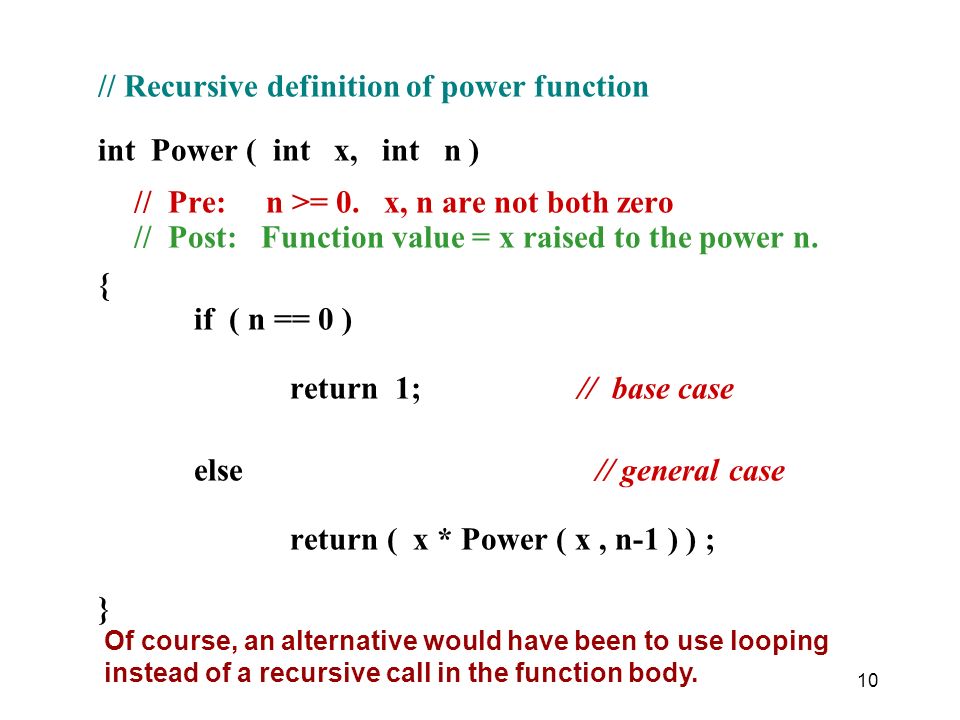 // Recursive definition of power function

int Power ( int x, int n )

// Pre: n >= 0. x, n are not both zero
// Post: Function value = x raised to the power n.

{
if ( n == 0 )

return 1; // base case

else // general case

return ( x * Power ( x , n-1 ) ) ;

}

Of course, an alternative would have been to use looping instead of a recursive call in the function body.

10